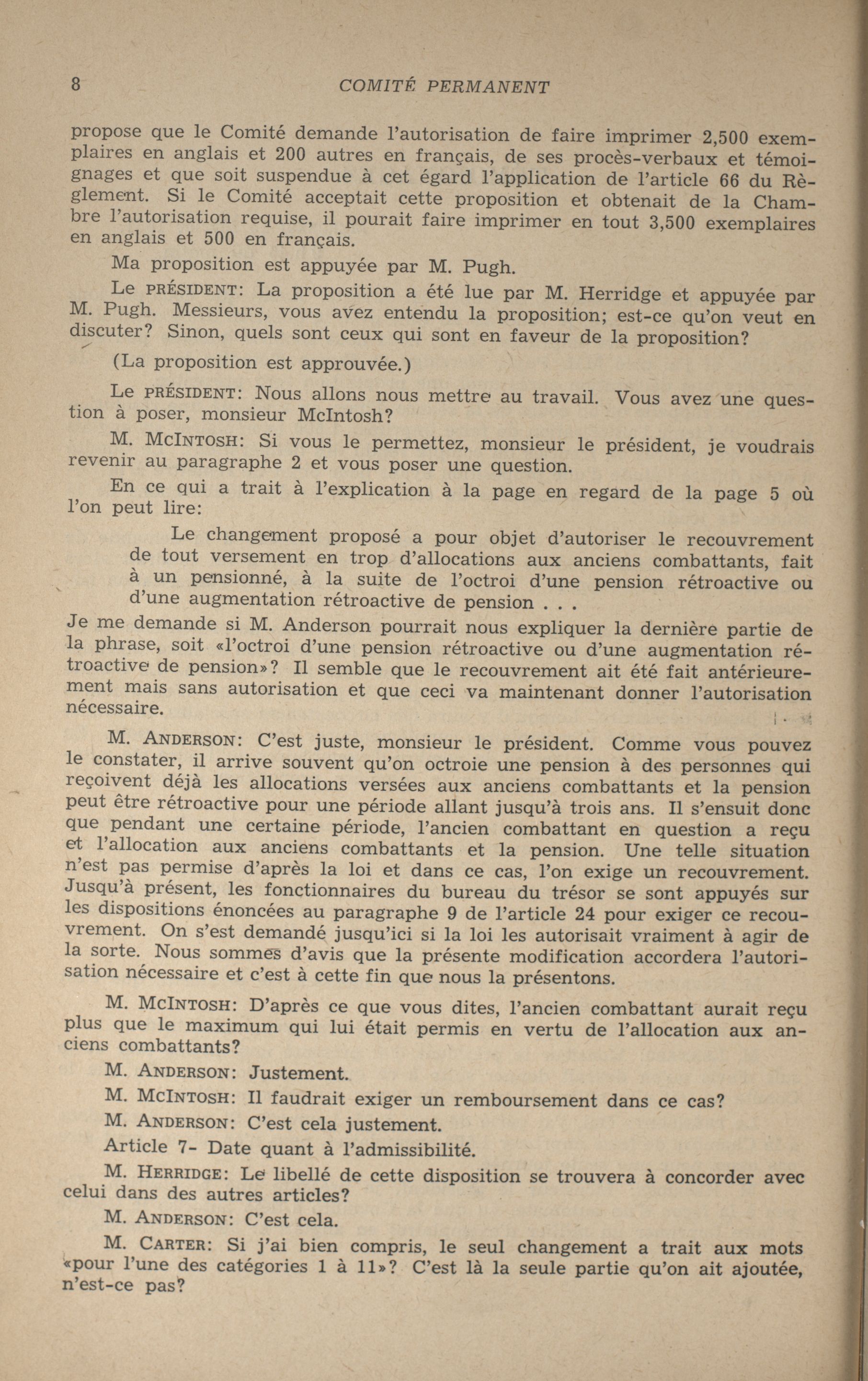 8 COMITÉ PERMANENT

propose que le Comité demande l'autorisation de faire imprimer 2,500 exemplaires en anglais et 200 autres en français, de ses procès-verbaux et témoignages et que soit suspendue à cet égard l'application de l'article 66 du Règlement. Si le Comité acceptait cette proposition et obtenait de la Chambre l'autorisation requise, il pourait faire imprimer en tout 3,500 exemplaires en anglais et 500 en français.

Ma proposition est appuyée par M. Pugh.

Le PRÉSIDENT: La proposition a été lue par M. Herridge et appuyée par M. Pugh. Messieurs, vous avez entendu la proposition; est-ce qu'on veut en discuter? Sinon, quels sont ceux qui sont en faveur de la proposition?

(La proposition est approuvée.)

Le PRÉSIDENT: Nous allons nous mettre au travail. Vous avez une question à poser, monsieur McIntosh?

M. MCINTOSH: Si vous le permettez, monsieur le président, je voudrais revenir au paragraphe 2 et vous poser une question.

En ce qui a trait à l'explication à la page en regard de la page 5 où l'on peut lire:

Le changement proposé a pour objet d'autoriser le recouvrement de tout versement en trop d'allocations aux anciens combattants, fait à un pensionné, à la suite de l'octroi d'une pension rétroactive ou d'une augmentation rétroactive de pension . . .

Je me demande si M. Anderson pourrait nous expliquer la dernière partie de la phrase, soit «l'octroi d'une pension rétroactive ou d'une augmentation rétroactive de pension»? Il semble que le recouvrement ait été fait antérieurement mais sans autorisation et que ceci va maintenant donner l'autorisation nécessaire.

M. ANDERSON: C'est juste, monsieur le président. Comme vous pouvez le constater, il arrive souvent qu'on octroie une pension à des personnes qui reçoivent déjà les allocations versées aux anciens combattants et la pension peut être rétroactive pour une période allant jusqu'à trois ans. Il s'ensuit donc que pendant une certaine période, l'ancien combattant en question a reçu et l'allocation aux anciens combattants et la pension. Une telle situation n'est pas permise d'après la loi et dans ce cas, l'on exige un recouvrement. Jusqu'à présent, les fonctionnaires du bureau du trésor se sont appuyés sur les dispositions énoncées au paragraphe 9 de l'article 24 pour exiger ce recouvrement. On s'est demandé jusqu'ici si la loi les autorisait vraiment à agir de la sorte. Nous sommes d'avis que la présente modification accordera l'autorisation nécessaire et c'est à cette fin que nous la présentons.

M. MCINTOSH: D'après ce que vous dites, l'ancien combattant aurait reçu plus que le maximum qui lui était permis en vertu de l'allocation aux anciens combattants?

M. ANDERSON: Justement.

M. MCINTOSH: Il faudrait exiger un remboursement dans ce cas?

M. ANDERSON: C'est cela justement.

Article 7- Date quant à l'admissibilité.

M. HERRIDGE: Le libellé de cette disposition se trouvera à concorder avec celui dans des autres articles?

M. ANDERSON: C'est cela.

M. CARTER: Si j'ai bien compris, le seul changement a trait aux mots «pour l'une des catégories 1 à 11»? C'est là la seule partie qu'on ait ajoutée, n'est-ce pas?